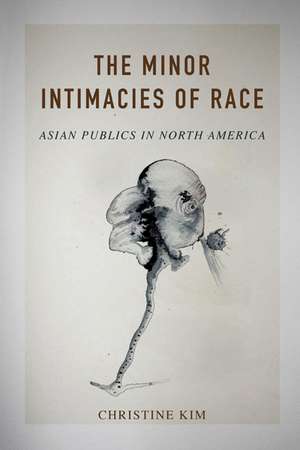 THE MINOR INTIMACIES OF RACE

ASIAN PUBLICS IN NORTH AMERICA

CHRISTINE KIM